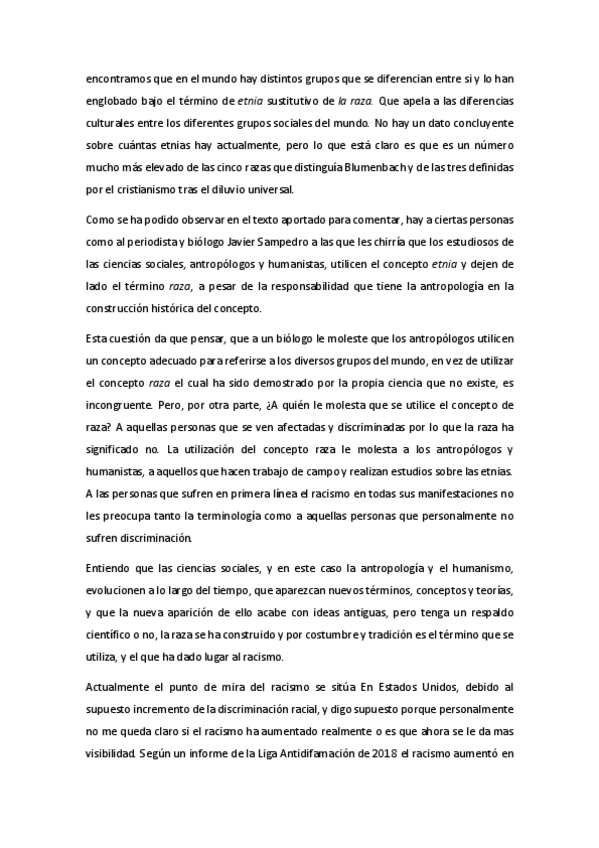 encontramos que en el mundo hay distintos grupos que se diferencian entre si y lo han englobado bajo el término de etnia sustitutivo de la raza. Que apela a las diferencias culturales entre los diferentes grupos sociales del mundo. No hay un dato concluyente sobre cuántas etnias hay actualmente, pero lo que está claro es que es un número mucho más elevado de las cinco razas que distinguía Blumenbach y de las tres definidas por el cristianismo tras el diluvio universal.

Como se ha podido observar en el texto aportado para comentar, hay a ciertas personas como al periodista y biólogo Javier Sampedro a las que les chirría que los estudiosos de las ciencias sociales, antropólogos y humanistas, utilicen el concepto etnia y dejen de lado el término raza, a pesar de la responsabilidad que tiene la antropología en la construcción histórica del concepto.

Esta cuestión da que pensar, que a un biólogo le moleste que los antropólogos utilicen un concepto adecuado para referirse a los diversos grupos del mundo, en vez de utilizar el concepto raza el cual ha sido demostrado por la propia ciencia que no existe, es incongruente. Pero, por otra parte, ¿A quién le molesta que se utilice el concepto de raza? A aquellas personas que se ven afectadas y discriminadas por lo que la raza ha significado no. La utilización del concepto raza le molesta a los antropólogos y humanistas, a aquellos que hacen trabajo de campo y realizan estudios sobre las etnias. A las personas que sufren en primera línea el racismo en todas sus manifestaciones no les preocupa tanto la terminología como a aquellas personas que personalmente no sufren discriminación.

Entiendo que las ciencias sociales, y en este caso la antropología y el humanismo, evolucionen a lo largo del tiempo, que aparezcan nuevos términos, conceptos y teorías, y que la nueva aparición de ello acabe con ideas antiguas, pero tenga un respaldo científico o no, la raza se ha construido y por costumbre y tradición es el término que se utiliza, y el que ha dado lugar al racismo.

Actualmente el punto de mira del racismo se sitúa En Estados Unidos, debido al supuesto incremento de la discriminación racial, y digo supuesto porque personalmente no me queda claro si el racismo ha aumentado realmente o es que ahora se le da mas visibilidad. Según un informe de la Liga Antidifamación de 2018 el racismo aumentó en